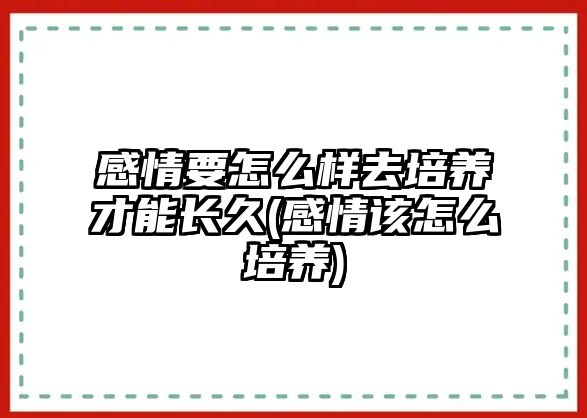 感情要怎么样去培养才能长久(感情该怎么培养)